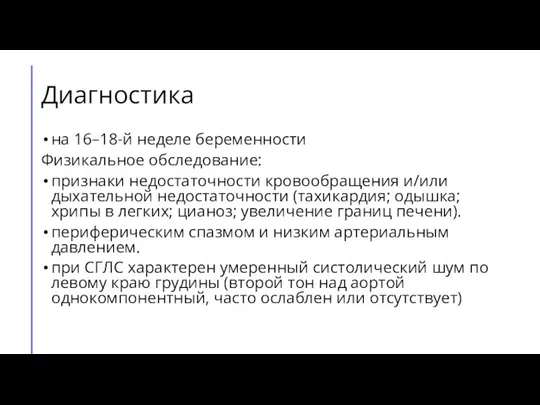 Диагностика

• на 16–18-й неделе беременности

Физикальное обследование:

• признаки недостаточности кровообращения и/или дыхательной недостаточности (тахикардия; одышка; хрипы в легких; цианоз; увеличение границ печени).

• периферическим спазмом и низким артериальным давлением.

• при СГЛС характерен умеренный систолический шум по левому краю грудины (второй тон над аортой однокомпонентный, часто ослаблен или отсутствует)